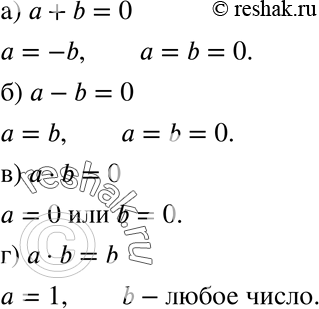 а) $a + b = 0$ © reshak.ru

$a = -b$, $a = b = 0$.

б) $a - b = 0$

$a = b$, $a = b = 0$.

в) $a \cdot b = 0$

$a = 0$ или $b = 0$.

г) $a \cdot b = b$

$a = 1$, $b$ – любое число.

reshak.ru ©